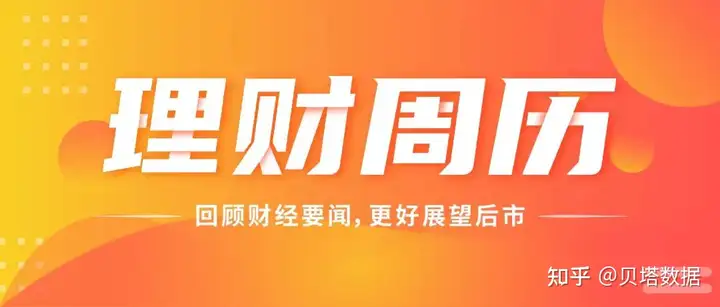 理财周历

回顾财经要闻，更好展望后市

知乎 @贝塔数据